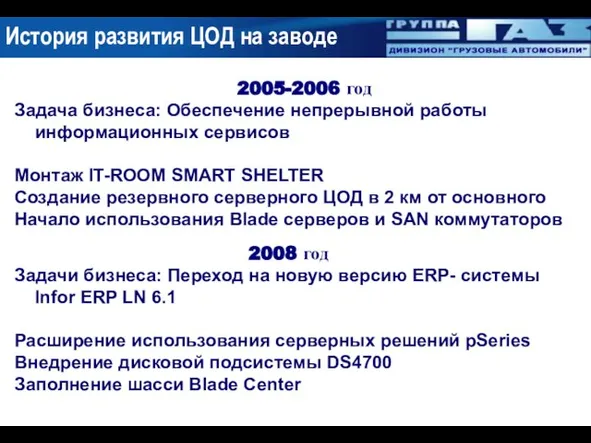 История развития ЦОД на заводе

ГРУППА ГАЗ
ДИВИЗИОН "ГРУЗОВЫЕ АВТОМОБИЛИ"

2005-2006 год

Задача бизнеса: Обеспечение непрерывной работы информационных сервисов

Монтаж IT-ROOM SMART SHELTER
Создание резервного серверного ЦОД в 2 км от основного
Начало использования Blade серверов и SAN коммутаторов

2008 год

Задачи бизнеса: Переход на новую версию ERP- системы Infor ERP LN 6.1

Расширение использования серверных решений pSeries
Внедрение дисковой подсистемы DS4700
Заполнение шасси Blade Center